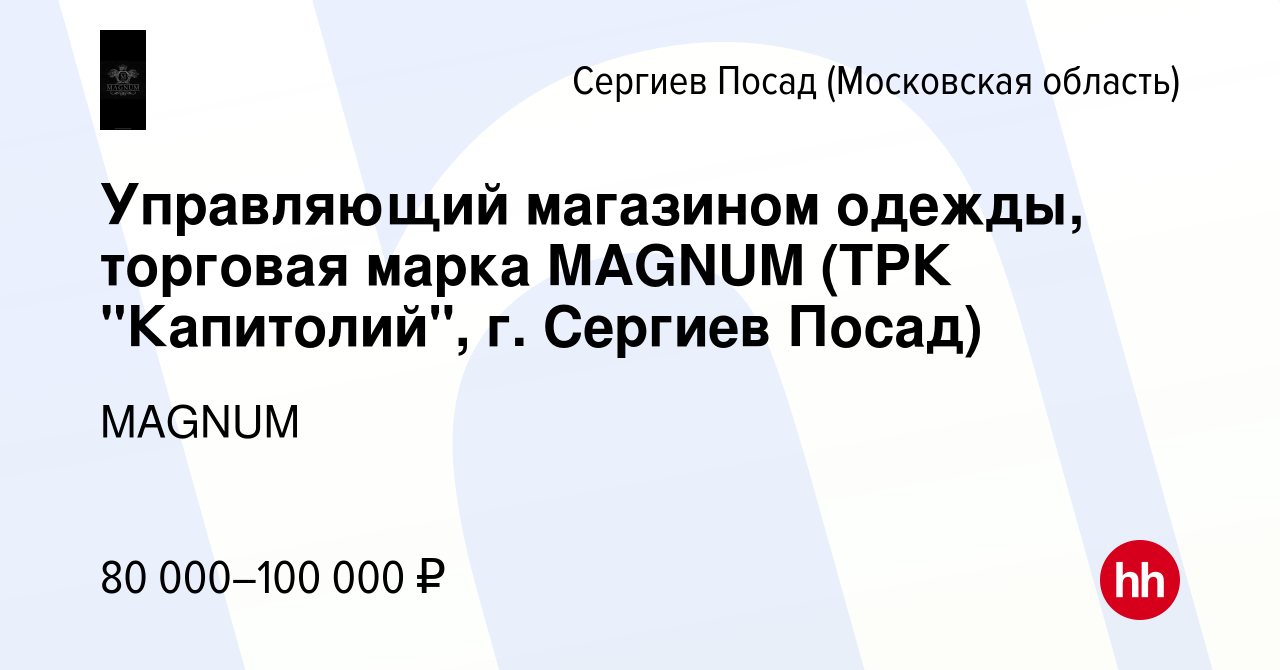 MAGNUM

Сергиев Посад (Московская область)

Управляющий магазином одежды, торговая марка MAGNUM (ТРК "Капитолий", г. Сергиев Посад)

MAGNUM

80 000–100 000 ₽

hh